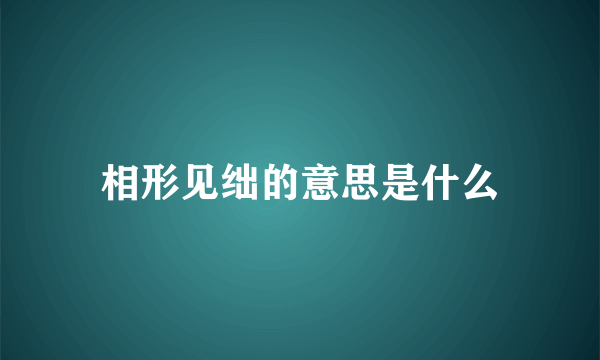 相形见绌的意思是什么